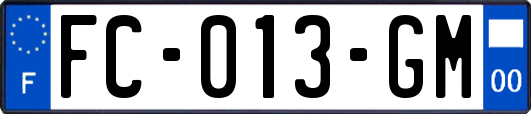 F
FC-013-GM
00